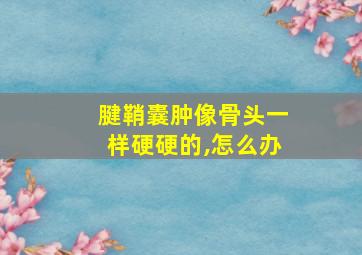 腱鞘囊肿像骨头一样硬硬的,怎么办